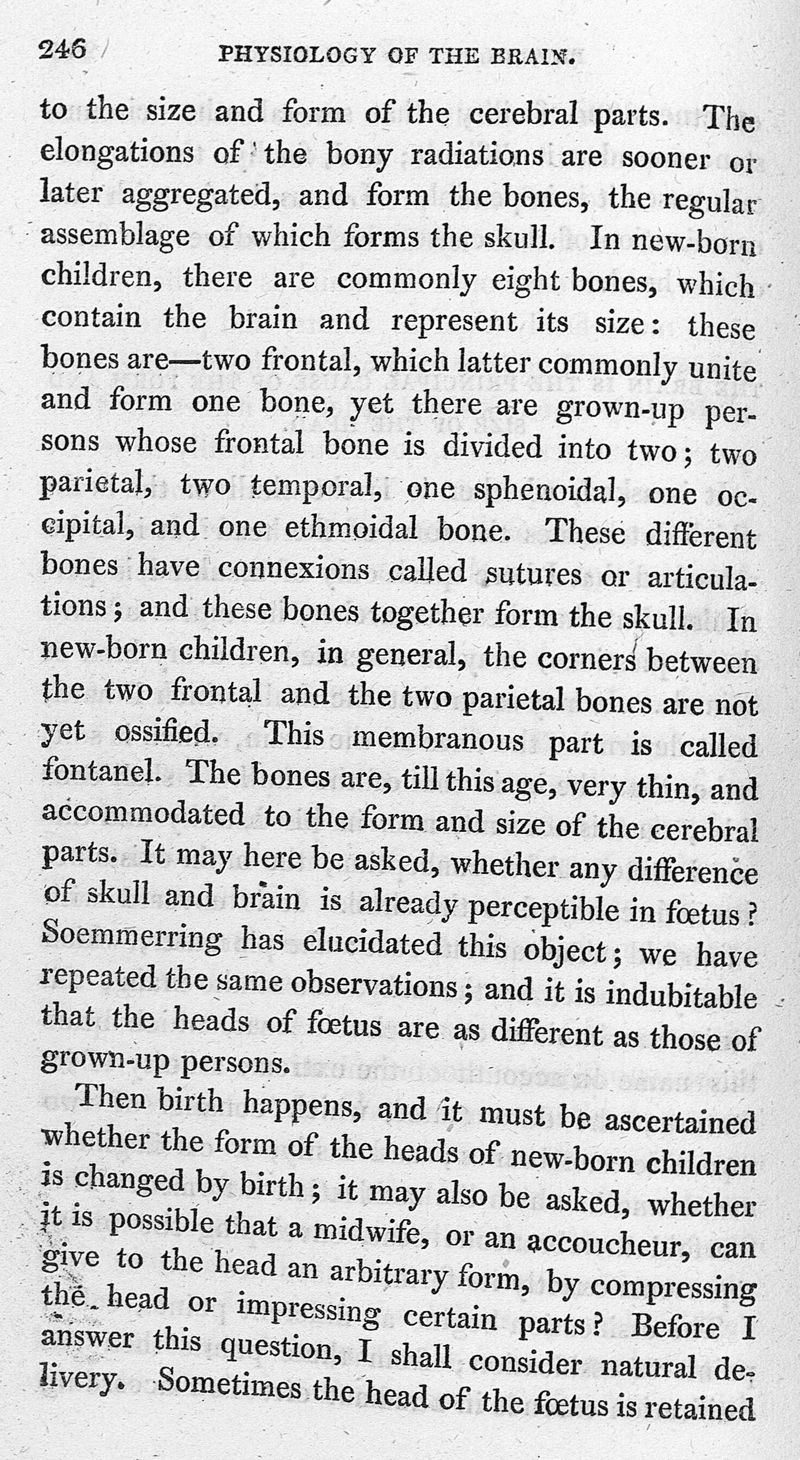 246 PHYSIOLOGY OF THE BRAIN.

to the size and form of the cerebral parts. The elongations of the bony radiations are sooner or later aggregated, and form the bones, the regular assemblage of which forms the skull. In new-born children, there are commonly eight bones, which contain the brain and represent its size: these bones are—two frontal, which latter commonly unite and form one bone, yet there are grown-up persons whose frontal bone is divided into two; two parietal, two temporal, one sphenoidal, one occipital, and one ethmoidal bone. These different bones have connexions called sutures or articulations; and these bones together form the skull. In new-born children, in general, the corners between the two frontal and the two parietal bones are not yet ossified. This membranous part is called fontanel. The bones are, till this age, very thin, and accommodated to the form and size of the cerebral parts. It may here be asked, whether any difference of skull and brain is already perceptible in fœtus? Soemmerring has elucidated this object; we have repeated the same observations; and it is indubitable that the heads of fœtus are as different as those of grown-up persons.

Then birth happens, and it must be ascertained whether the form of the heads of new-born children is changed by birth; it may also be asked, whether it is possible that a midwife, or an accoucheur, can give to the head an arbitrary form, by compressing the head or impressing certain parts? Before I answer this question, I shall consider natural delivery. Sometimes the head of the fœtus is retained